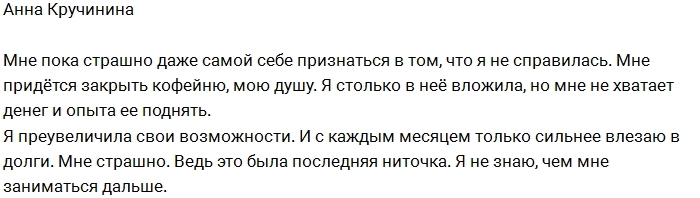 Анна Кручинина

Мне пока страшно даже самой себе признаться в том, что я не справилась. Мне придётся закрыть кофейню, мою душу. Я столько в неё вложила, но мне не хватает денег и опыта ее поднять.
Я преувеличила свои возможности. И с каждым месяцем только сильнее влезаю в долги. Мне страшно. Ведь это была последняя ниточка. Я не знаю, чем мне заниматься дальше.